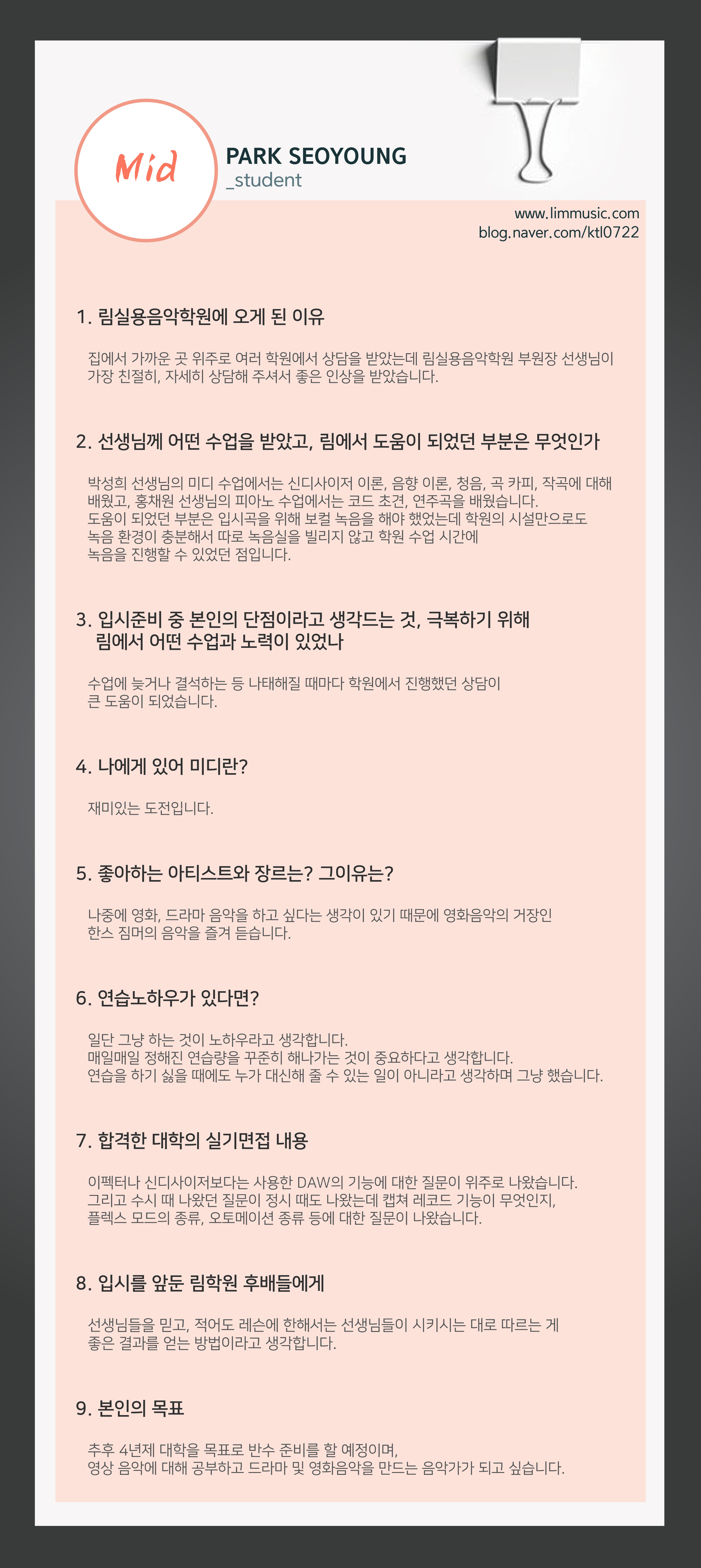 Mid

PARK SEOYOUNG
_student

www.limmusic.com
blog.naver.com/ktl0722

1. 림실용음악학원에 오게 된 이유

집에서 가까운 곳 위주로 여러 학원에서 상담을 받았는데 림실용음악학원 부원장 선생님이 가장 친절히, 자세히 상담해 주셔서 좋은 인상을 받았습니다.

2. 선생님께 어떤 수업을 받았고, 림에서 도움이 되었던 부분은 무엇인가

박성희 선생님의 미디 수업에서는 신디사이저 이론, 음향 이론, 청음, 곡 카피, 작곡에 대해 배웠고, 홍채원 선생님의 피아노 수업에서는 코드 초견, 연주곡을 배웠습니다.
도움이 되었던 부분은 입시곡을 위해 보컬 녹음을 해야 했었는데 학원의 시설만으로도 녹음 환경이 충분해서 따로 녹음실을 빌리지 않고 학원 수업 시간에 녹음을 진행할 수 있었던 점입니다.

3. 입시준비 중 본인의 단점이라고 생각드는 것, 극복하기 위해
림에서 어떤 수업과 노력이 있었나

수업에 늦거나 결석하는 등 나태해질 때마다 학원에서 진행했던 상담이 큰 도움이 되었습니다.

4. 나에게 있어 미디란?

재미있는 도전입니다.

5. 좋아하는 아티스트와 장르는? 그이유는?

나중에 영화, 드라마 음악을 하고 싶다는 생각이 있기 때문에 영화음악의 거장인 한스 짐머의 음악을 즐겨 듣습니다.

6. 연습노하우가 있다면?

일단 그냥 하는 것이 노하우라고 생각합니다.
매일매일 정해진 연습량을 꾸준히 해나가는 것이 중요하다고 생각합니다.
연습을 하기 싫을 때에도 누가 대신해 줄 수 있는 일이 아니라고 생각하며 그냥 했습니다.

7. 합격한 대학의 실기면접 내용

이펙터나 신디사이저보다는 사용한 DAW의 기능에 대한 질문이 위주로 나왔습니다.
그리고 수시 때 나왔던 질문이 정시 때도 나왔는데 캡쳐 레코드 기능이 무엇인지, 플렉스 모드의 종류, 오토메이션 종류 등에 대한 질문이 나왔습니다.

8. 입시를 앞둔 림학원 후배들에게

선생님들을 믿고, 적어도 레슨에 한해서는 선생님들이 시키시는 대로 따르는 게 좋은 결과를 얻는 방법이라고 생각합니다.

9. 본인의 목표

추후 4년제 대학을 목표로 반수 준비를 할 예정이며,
영상 음악에 대해 공부하고 드라마 및 영화음악을 만드는 음악가가 되고 싶습니다.